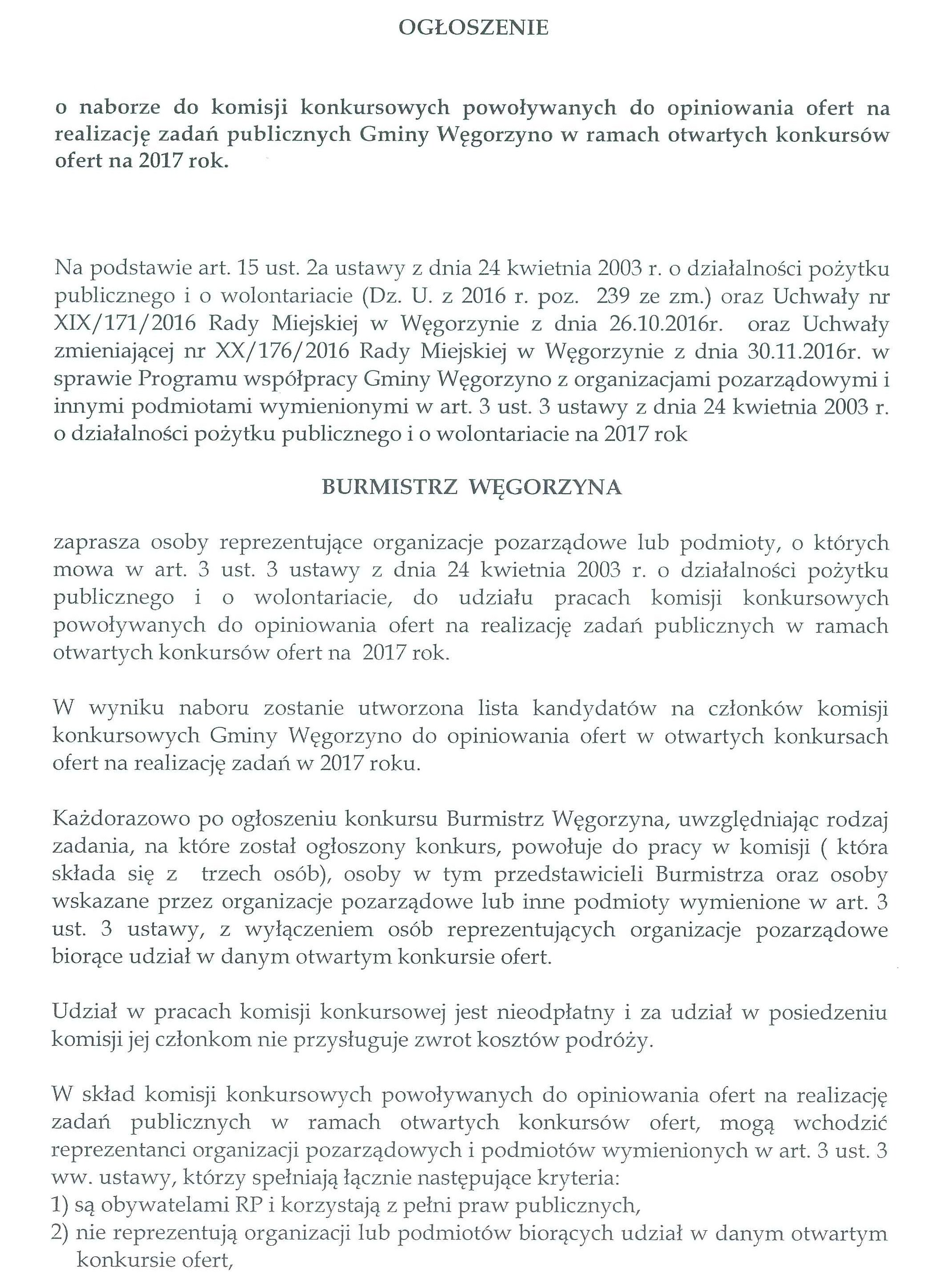 OGŁOSZENIE

o naborze do komisji konkursowych powoływanych do opiniowania ofert na realizację zadań publicznych Gminy Węgorzyno w ramach otwartych konkursów ofert na 2017 rok.

Na podstawie art. 15 ust. 2a ustawy z dnia 24 kwietnia 2003 r. o działalności pożytku publicznego i o wolontariacie (Dz. U. z 2016 r. poz. 239 ze zm.) oraz Uchwały nr XIX/171/2016 Rady Miejskiej w Węgorzynie z dnia 26.10.2016r. oraz Uchwały zmieniającej nr XX/176/2016 Rady Miejskiej w Węgorzynie z dnia 30.11.2016r. w sprawie Programu współpracy Gminy Węgorzyno z organizacjami pozarządowymi i innymi podmiotami wymienionymi w art. 3 ust. 3 ustawy z dnia 24 kwietnia 2003 r. o działalności pożytku publicznego i o wolontariacie na 2017 rok

BURMISTRZ WĘGORZYNA

zaprasza osoby reprezentujące organizacje pozarządowe lub podmioty, o których mowa w art. 3 ust. 3 ustawy z dnia 24 kwietnia 2003 r. o działalności pożytku publicznego i o wolontariacie, do udziału pracach komisji konkursowych powoływanych do opiniowania ofert na realizację zadań publicznych w ramach otwartych konkursów ofert na 2017 rok.

W wyniku naboru zostanie utworzona lista kandydatów na członków komisji konkursowych Gminy Węgorzyno do opiniowania ofert w otwartych konkursach ofert na realizację zadań w 2017 roku.

Każdorazowo po ogłoszeniu konkursu Burmistrz Węgorzyna, uwzględniając rodzaj zadania, na które został ogłoszony konkurs, powołuje do pracy w komisji ( która składa się z trzech osób), osoby w tym przedstawicieli Burmistrza oraz osoby wskazane przez organizacje pozarządowe lub inne podmioty wymienione w art. 3 ust. 3 ustawy, z wyłączeniem osób reprezentujących organizacje pozarządowe biorące udział w danym otwartym konkursie ofert.

Udział w pracach komisji konkursowej jest nieodpłatny i za udział w posiedzeniu komisji jej członkom nie przysługuje zwrot kosztów podróży.

W skład komisji konkursowych powoływanych do opiniowania ofert na realizację zadań publicznych w ramach otwartych konkursów ofert, mogą wchodzić reprezentanci organizacji pozarządowych i podmiotów wymienionych w art. 3 ust. 3 ww. ustawy, którzy spełniają łącznie następujące kryteria:
1) są obywatelami RP i korzystają z pełni praw publicznych,
2) nie reprezentują organizacji lub podmiotów biorących udział w danym otwartym konkursie ofert,